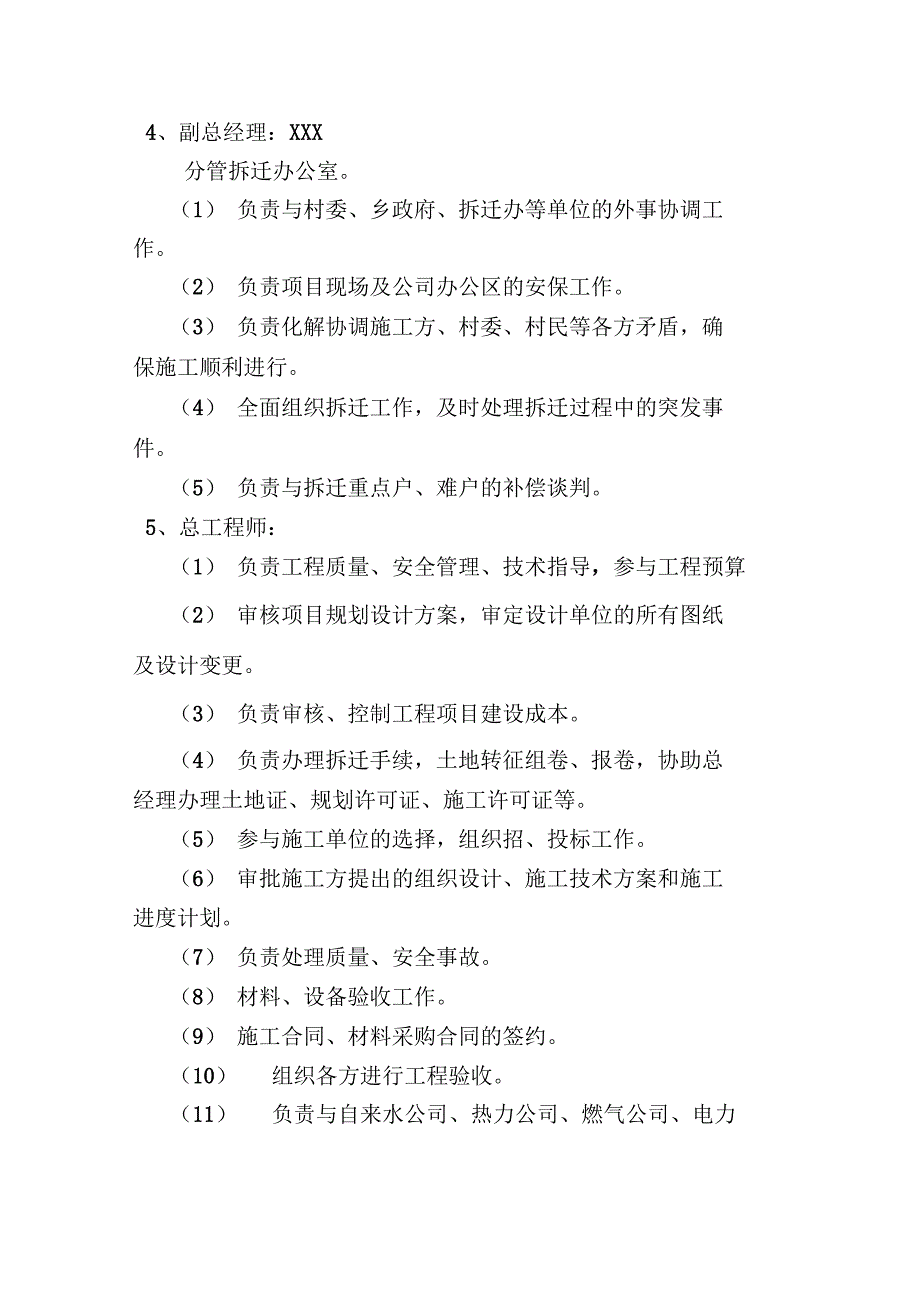 4、副总经理：XXX

分管拆迁办公室。

（1） 负责与村委、乡政府、拆迁办等单位的外事协调工作。

（2） 负责项目现场及公司办公区的安保工作。

（3） 负责化解协调施工方、村委、村民等各方矛盾，确保施工顺利进行。

（4） 全面组织拆迁工作，及时处理拆迁过程中的突发事件。

（5） 负责与拆迁重点户、难户的补偿谈判。

5、总工程师：

（1） 负责工程质量、安全管理、技术指导，参与工程预算

（2） 审核项目规划设计方案，审定设计单位的所有图纸及设计变更。

（3） 负责审核、控制工程项目建设成本。

（4） 负责办理拆迁手续，土地转征组卷、报卷，协助总经理办理土地证、规划许可证、施工许可证等。

（5） 参与施工单位的选择，组织招、投标工作。

（6） 审批施工方提出的组织设计、施工技术方案和施工进度计划。

（7） 负责处理质量、安全事故。

（8） 材料、设备验收工作。

（9） 施工合同、材料采购合同的签约。

（10） 组织各方进行工程验收。

（11） 负责与自来水公司、热力公司、燃气公司、电力